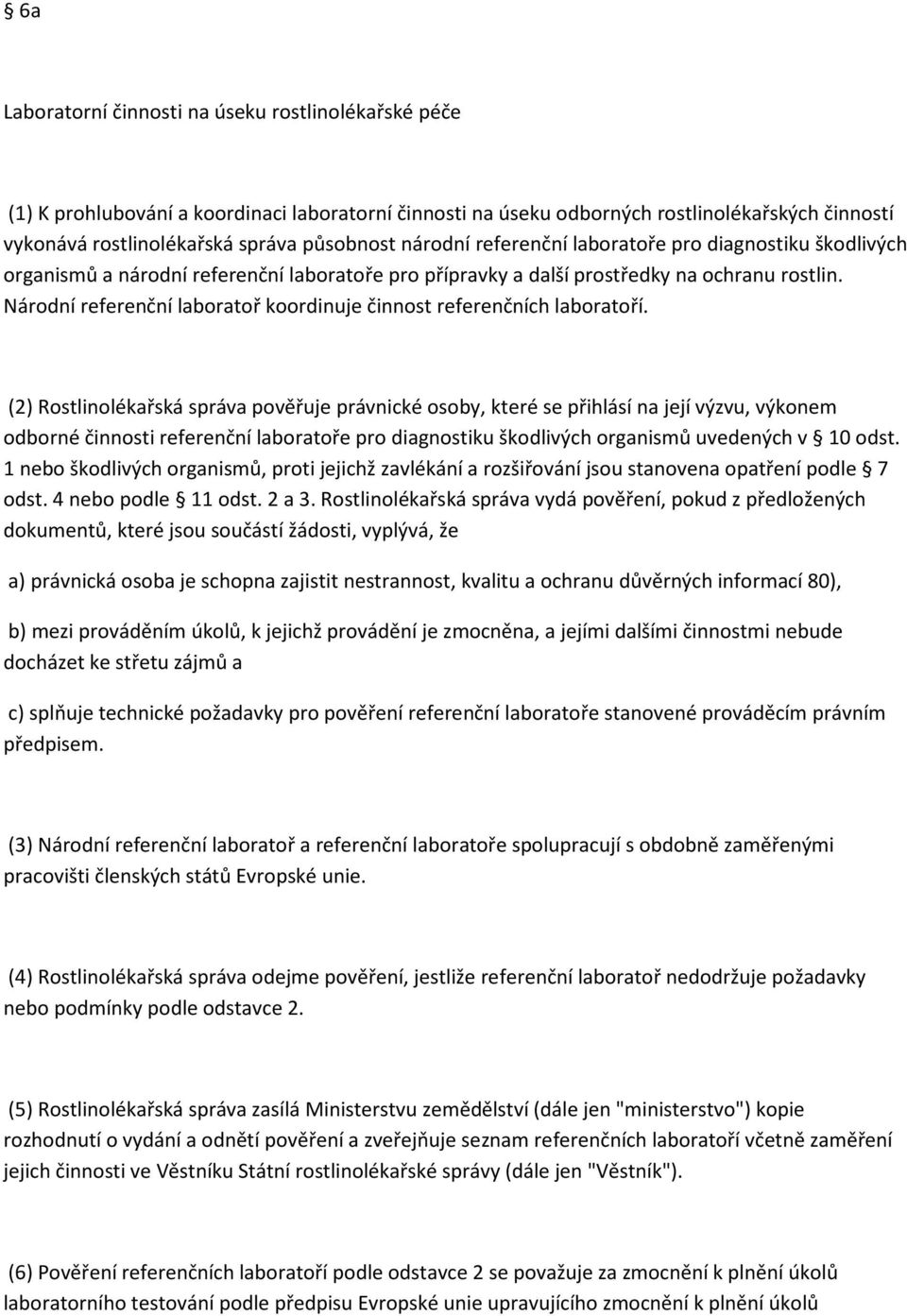 § 6a

Laboratorní činnosti na úseku rostlinolékařské péče

(1) K prohlubování a koordinaci laboratorní činnosti na úseku odborných rostlinolékařských činností vykonává rostlinolékařská správa působnost národní referenční laboratoře pro diagnostiku škodlivých organismů a národní referenční laboratoře pro přípravky a další prostředky na ochranu rostlin. Národní referenční laboratoř koordinuje činnost referenčních laboratoří.

(2) Rostlinolékařská správa pověřuje právnické osoby, které se přihlásí na její výzvu, výkonem odborné činnosti referenční laboratoře pro diagnostiku škodlivých organismů uvedených v § 10 odst. 1 nebo škodlivých organismů, proti jejichž zavlékání a rozšiřování jsou stanovena opatření podle § 7 odst. 4 nebo podle § 11 odst. 2 a 3. Rostlinolékařská správa vydá pověření, pokud z předložených dokumentů, které jsou součástí žádosti, vyplývá, že

a) právnická osoba je schopna zajistit nestrannost, kvalitu a ochranu důvěrných informací 80),

b) mezi prováděním úkolů, k jejichž provádění je zmocněna, a jejími dalšími činnostmi nebude docházet ke střetu zájmů a

c) splňuje technické požadavky pro pověření referenční laboratoře stanovené prováděcím právním předpisem.

(3) Národní referenční laboratoř a referenční laboratoře spolupracují s obdobně zaměřenými pracovišti členských států Evropské unie.

(4) Rostlinolékařská správa odejme pověření, jestliže referenční laboratoř nedodržuje požadavky nebo podmínky podle odstavce 2.

(5) Rostlinolékařská správa zasílá Ministerstvu zemědělství (dále jen "ministerstvo") kopie rozhodnutí o vydání a odnětí pověření a zveřejňuje seznam referenčních laboratoří včetně zaměření jejich činnosti ve Věstníku Státní rostlinolékařské správy (dále jen "Věstník").

(6) Pověření referenčních laboratoří podle odstavce 2 se považuje za zmocnění k plnění úkolů laboratorního testování podle předpisu Evropské unie upravujícího zmocnění k plnění úkolů